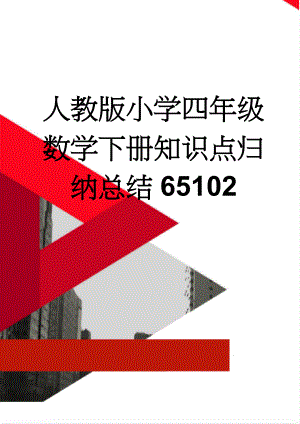 人教版小学四年级数学下册知识点归纳总结 65102